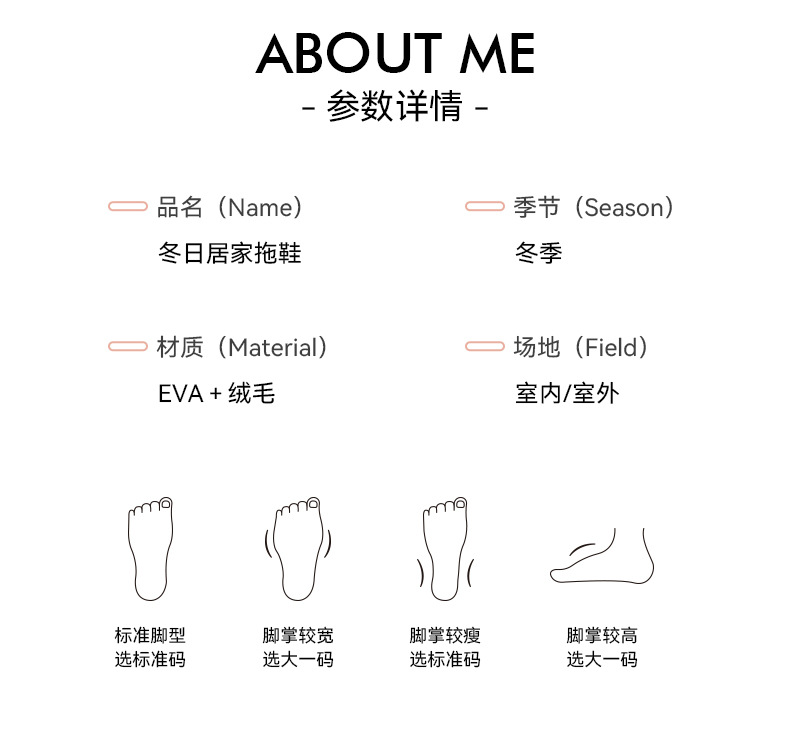 ABOUT ME
- 参数详情 -

品名（Name）
冬日居家拖鞋

季节（Season）
冬季

材质（Material）
EVA + 绒毛

场地（Field）
室内/室外

标准脚型
选标准码

脚掌较宽
选大一码

脚掌较瘦
选标准码

脚掌较高
选大一码